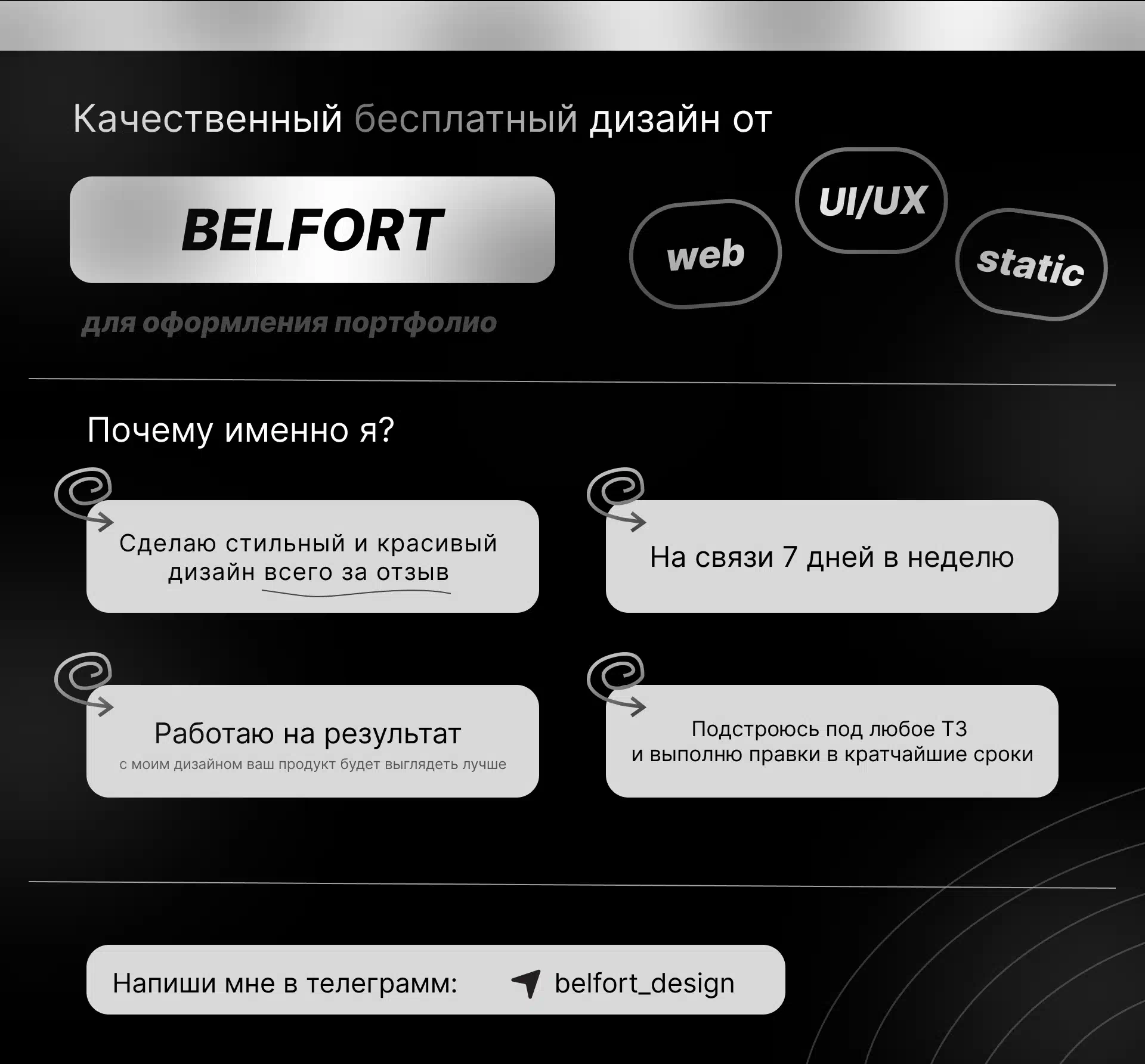 Качественный бесплатный дизайн от

BELFORT

web

UI/UX

static

для оформления портфолио

Почему именно я?

Сделаю стильный и красивый дизайн всего за отзыв

На связи 7 дней в неделю

Работаю на результат
с моим дизайном ваш продукт будет выглядеть лучше

Подстроюсь под любое ТЗ
и выполню правки в кратчайшие сроки

Напиши мне в телеграмм: belfort_design